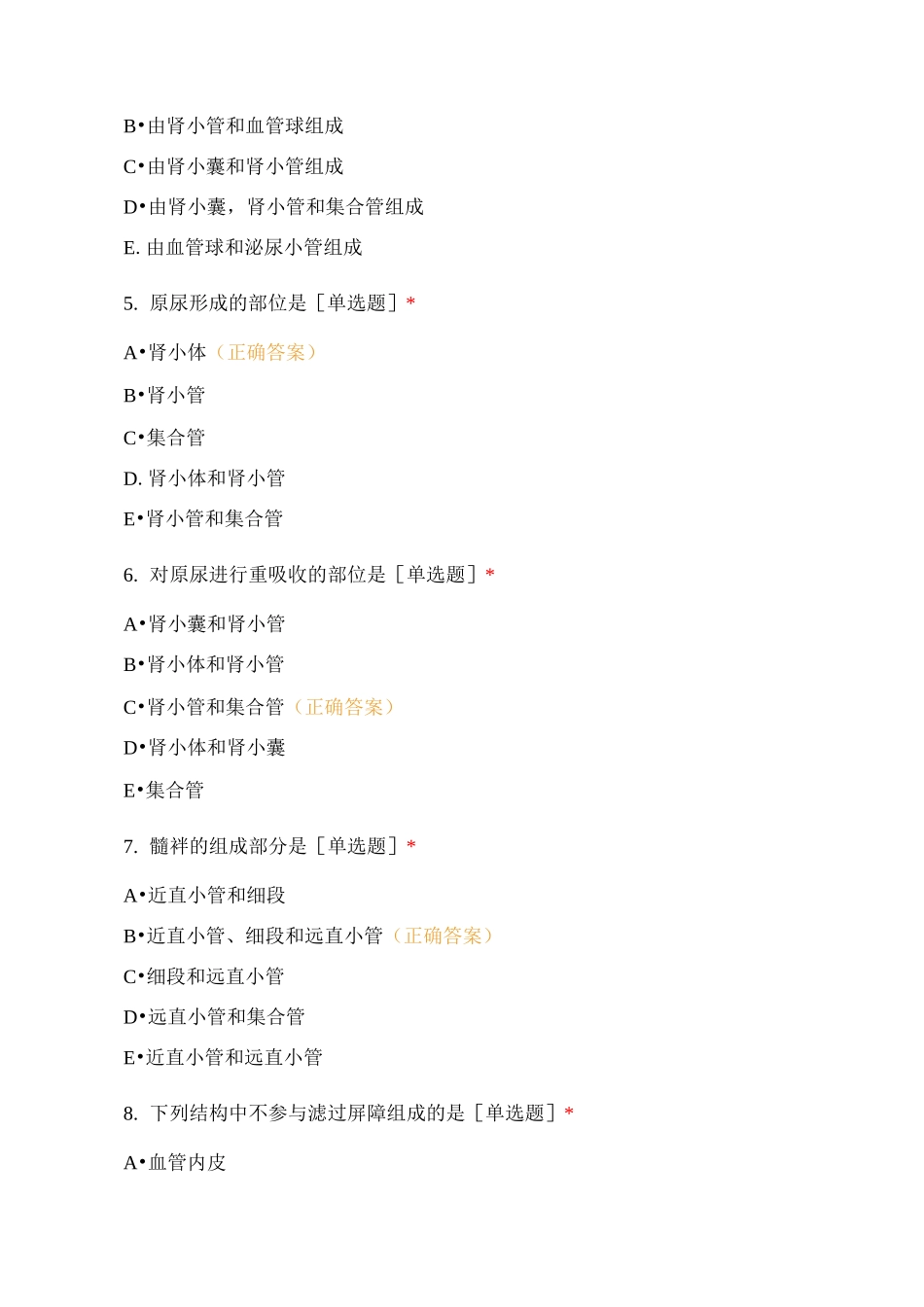 B•由肾小管和血管球组成

C•由肾小囊和肾小管组成

D•由肾小囊，肾小管和集合管组成

E. 由血管球和泌尿小管组成

5. 原尿形成的部位是［单选题］*

A•肾小体（正确答案）

B•肾小管

C•集合管

D. 肾小体和肾小管

E•肾小管和集合管

6. 对原尿进行重吸收的部位是［单选题］*

A•肾小囊和肾小管

B•肾小体和肾小管

C•肾小管和集合管（正确答案）

D•肾小体和肾小囊

E•集合管

7. 髓袢的组成部分是［单选题］*

A•近直小管和细段

B•近直小管、细段和远直小管（正确答案）

C•细段和远直小管

D•远直小管和集合管

E•近直小管和远直小管

8. 下列结构中不参与滤过屏障组成的是［单选题］*

A•血管内皮